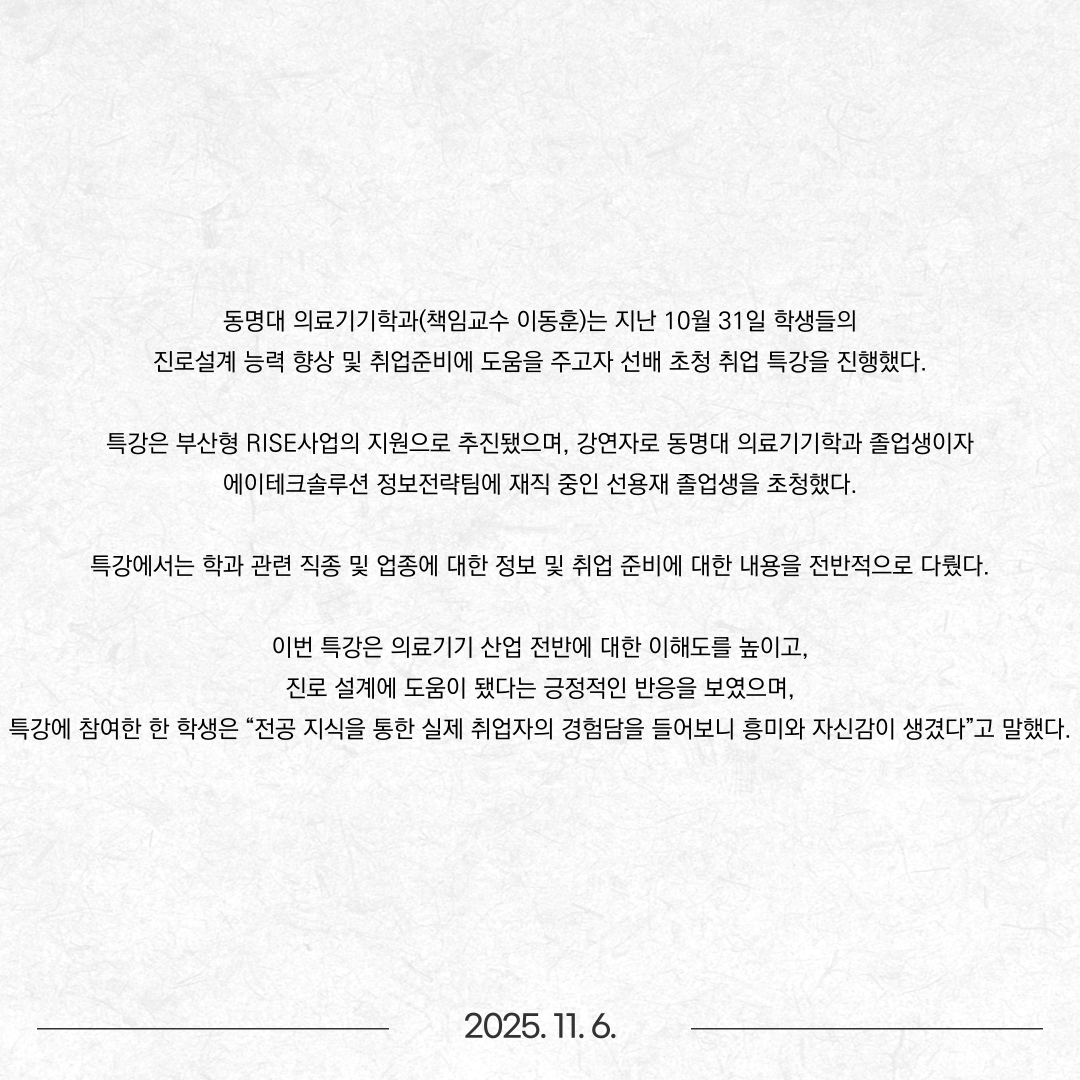 동명대 의료기기학과(책임교수 이동훈)는 지난 10월 31일 학생들의 진로설계 능력 향상 및 취업준비에 도움을 주고자 선배 초청 취업 특강을 진행했다.

특강은 부산형 RISE사업의 지원으로 추진됐으며, 강연자로 동명대 의료기기학과 졸업생이자 에이테크솔루션 정보전략팀에 재직 중인 선용재 졸업생을 초청했다.

특강에서는 학과 관련 직종 및 업종에 대한 정보 및 취업 준비에 대한 내용을 전반적으로 다뤘다.

이번 특강은 의료기기 산업 전반에 대한 이해도를 높이고,
진로 설계에 도움이 됐다는 긍정적인 반응을 보였으며,
특강에 참여한 한 학생은 “전공 지식을 통한 실제 취업자의 경험담을 들어보니 흥미와 자신감이 생겼다”고 말했다.

2025. 11. 6.